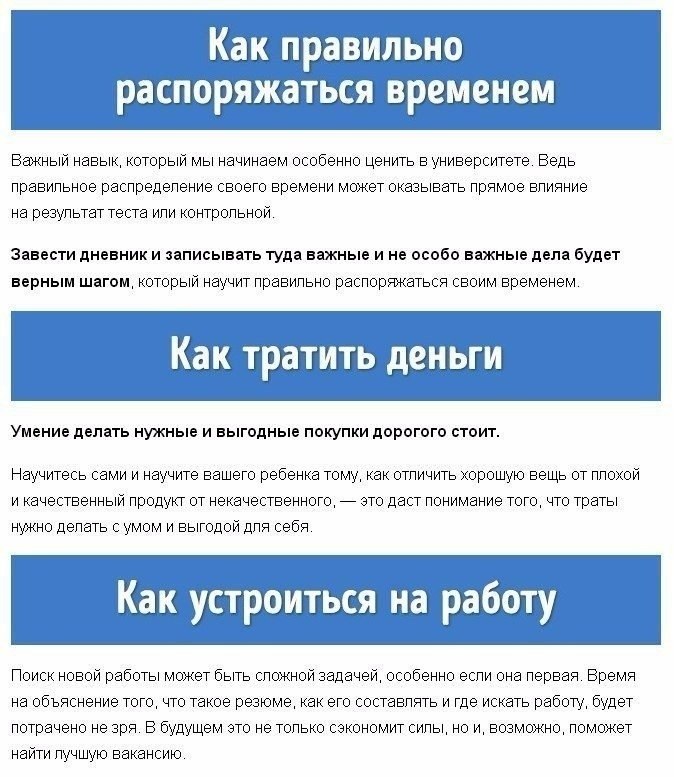 Как правильно распоряжаться временем

Важный навык, который мы начинаем особенно ценить в университете. Ведь правильное распределение своего времени может оказывать прямое влияние на результат теста или контрольной.

Завести дневник и записывать туда важные и не особо важные дела будет верным шагом, который научит правильно распоряжаться своим временем.

Как тратить деньги

Умение делать нужные и выгодные покупки дорогого стоит.

Научитесь сами и научите вашего ребенка тому, как отличить хорошую вещь от плохой и качественный продукт от некачественного, — это даст понимание того, что траты нужно делать с умом и выгодой для себя.

Как устроиться на работу

Поиск новой работы может быть сложной задачей, особенно если она первая. Время на объяснение того, что такое резюме, как его составлять и где искать работу, будет потрачено не зря. В будущем это не только сэкономит силы, но и, возможно, поможет найти лучшую вакансию.